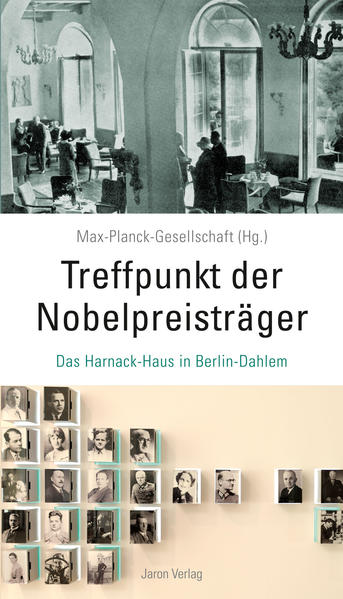 Max-Planck-Gesellschaft (Hg.)

Treffpunkt der Nobelpreisträger

Das Harnack-Haus in Berlin-Dahlem

Jaron Verlag